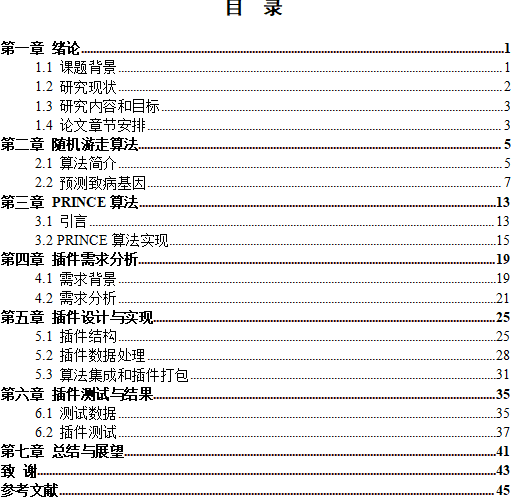 目　录

第一章 绪论 1
1.1 课题背景 1
1.2 研究现状 2
1.3 研究内容和目标 3
1.4 论文章节安排 3
第二章 随机游走算法 5
2.1 算法简介 5
2.2 预测致病基因 7
第三章 PRINCE 算法 13
3.1 引言 13
3.2 PRINCE 算法实现 15
第四章 插件需求分析 19
4.1 需求背景 19
4.2 需求分析 21
第五章 插件设计与实现 25
5.1 插件结构 25
5.2 插件数据处理 28
5.3 算法集成和插件打包 31
第六章 插件测试与结果 35
6.1 测试数据 35
6.2 插件测试 37
第七章 总结与展望 41
致 谢 43
参考文献 45